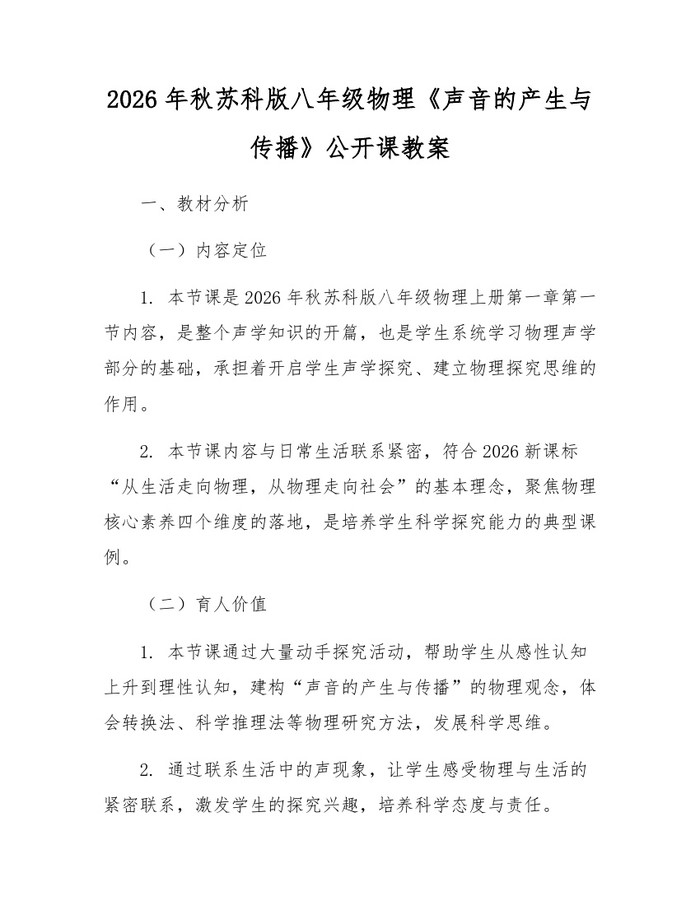 2026年秋苏科版八年级物理《声音的产生与传播》公开课教案

一、教材分析

（一）内容定位

1. 本节课是2026年秋苏科版八年级物理上册第一章第一节内容，是整个声学知识的开篇，也是学生系统学习物理声学部分的基础，承担着开启学生声学探究、建立物理探究思维的作用。

2. 本节课内容与日常生活联系紧密，符合2026新课标“从生活走向物理，从物理走向社会”的基本理念，聚焦物理核心素养四个维度的落地，是培养学生科学探究能力的典型课例。

（二）育人价值

1. 本节课通过大量动手探究活动，帮助学生从感性认知上升到理性认知，建构“声音的产生与传播”的物理观念，体会转换法、科学推理法等物理研究方法，发展科学思维。

2. 通过联系生活中的声现象，让学生感受物理与生活的紧密联系，激发学生的探究兴趣，培养科学态度与责任。